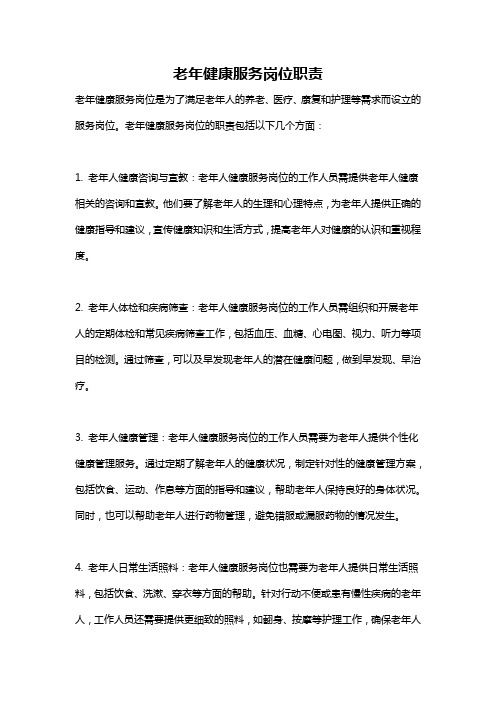 老年健康服务岗位职责

老年健康服务岗位是为了满足老年人的养老、医疗、康复和护理等需求而设立的服务岗位。老年健康服务岗位的职责包括以下几个方面：

1. 老年人健康咨询与宣教：老年人健康服务岗位的工作人员需提供老年人健康相关的咨询和宣教。他们要了解老年人的生理和心理特点，为老年人提供正确的健康指导和建议，宣传健康知识和生活方式，提高老年人对健康的认识和重视程度。

2. 老年人体检和疾病筛查：老年人健康服务岗位的工作人员需组织和开展老年人的定期体检和常见疾病筛查工作，包括血压、血糖、心电图、视力、听力等项目的检测。通过筛查，可以及早发现老年人的潜在健康问题，做到早发现、早治疗。

3. 老年人健康管理：老年人健康服务岗位的工作人员需要为老年人提供个性化健康管理服务。通过定期了解老年人的健康状况，制定针对性的健康管理方案，包括饮食、运动、作息等方面的指导和建议，帮助老年人保持良好的身体状况。同时，也可以帮助老年人进行药物管理，避免错服或漏服药物的情况发生。

4. 老年人日常生活照料：老年人健康服务岗位也需要为老年人提供日常生活照料，包括饮食、洗漱、穿衣等方面的帮助。针对行动不便或患有慢性疾病的老年人，工作人员还需要提供更细致的照料，如翻身、按摩等护理工作，确保老年人